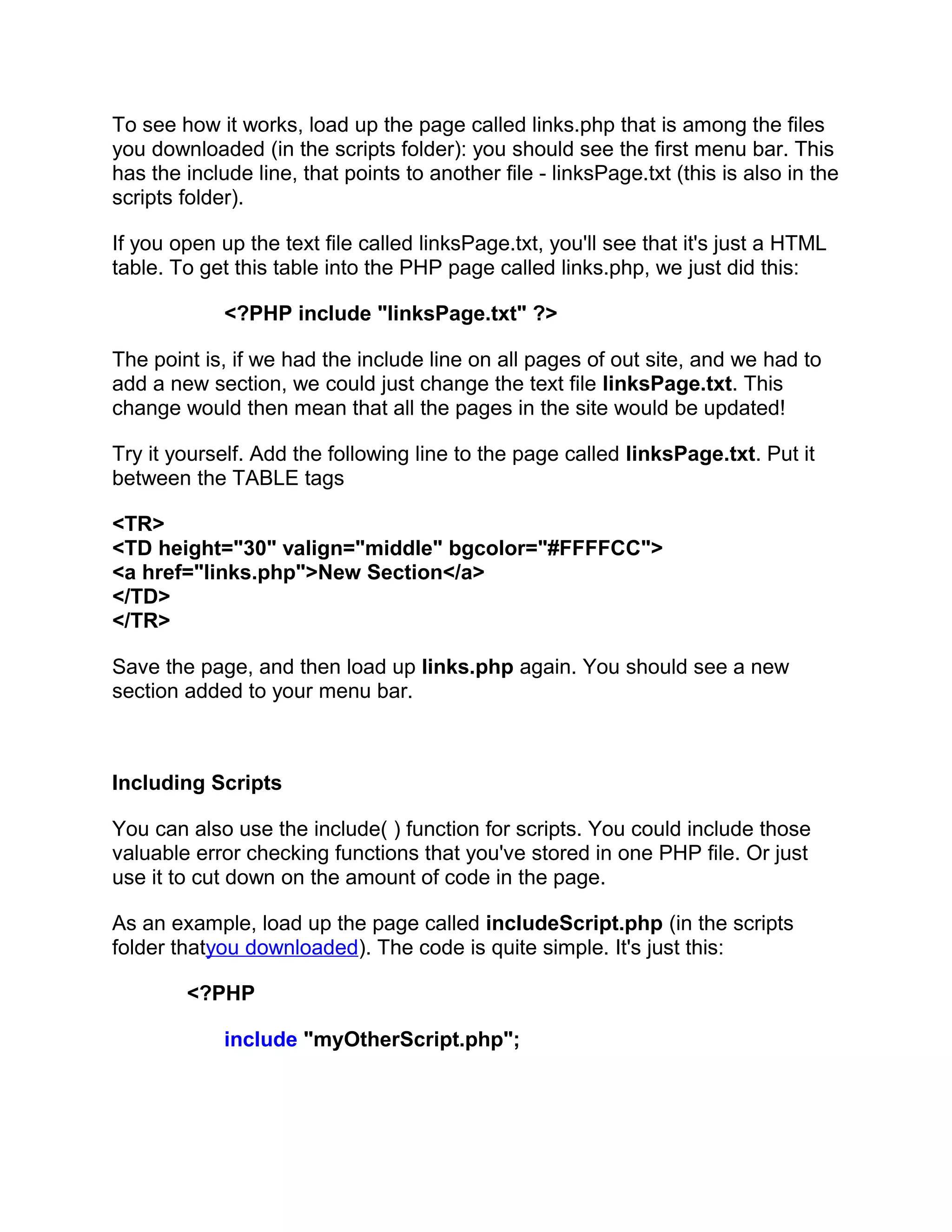 To see how it works, load up the page called links.php that is among the files you downloaded (in the scripts folder): you should see the first menu bar. This has the include line, that points to another file - linksPage.txt (this is also in the scripts folder).

If you open up the text file called linksPage.txt, you'll see that it's just a HTML table. To get this table into the PHP page called links.php, we just did this:

<?PHP include "linksPage.txt" ?>

The point is, if we had the include line on all pages of out site, and we had to add a new section, we could just change the text file linksPage.txt. This change would then mean that all the pages in the site would be updated!

Try it yourself. Add the following line to the page called linksPage.txt. Put it between the TABLE tags

<TR>
<TD height="30" valign="middle" bgcolor="#FFFFCC">
<a href="links.php">New Section</a>
</TD>
</TR>

Save the page, and then load up links.php again. You should see a new section added to your menu bar.

Including Scripts

You can also use the include( ) function for scripts. You could include those valuable error checking functions that you've stored in one PHP file. Or just use it to cut down on the amount of code in the page.

As an example, load up the page called includeScript.php (in the scripts folder thatyou downloaded). The code is quite simple. It's just this:

<?PHP

include "myOtherScript.php";